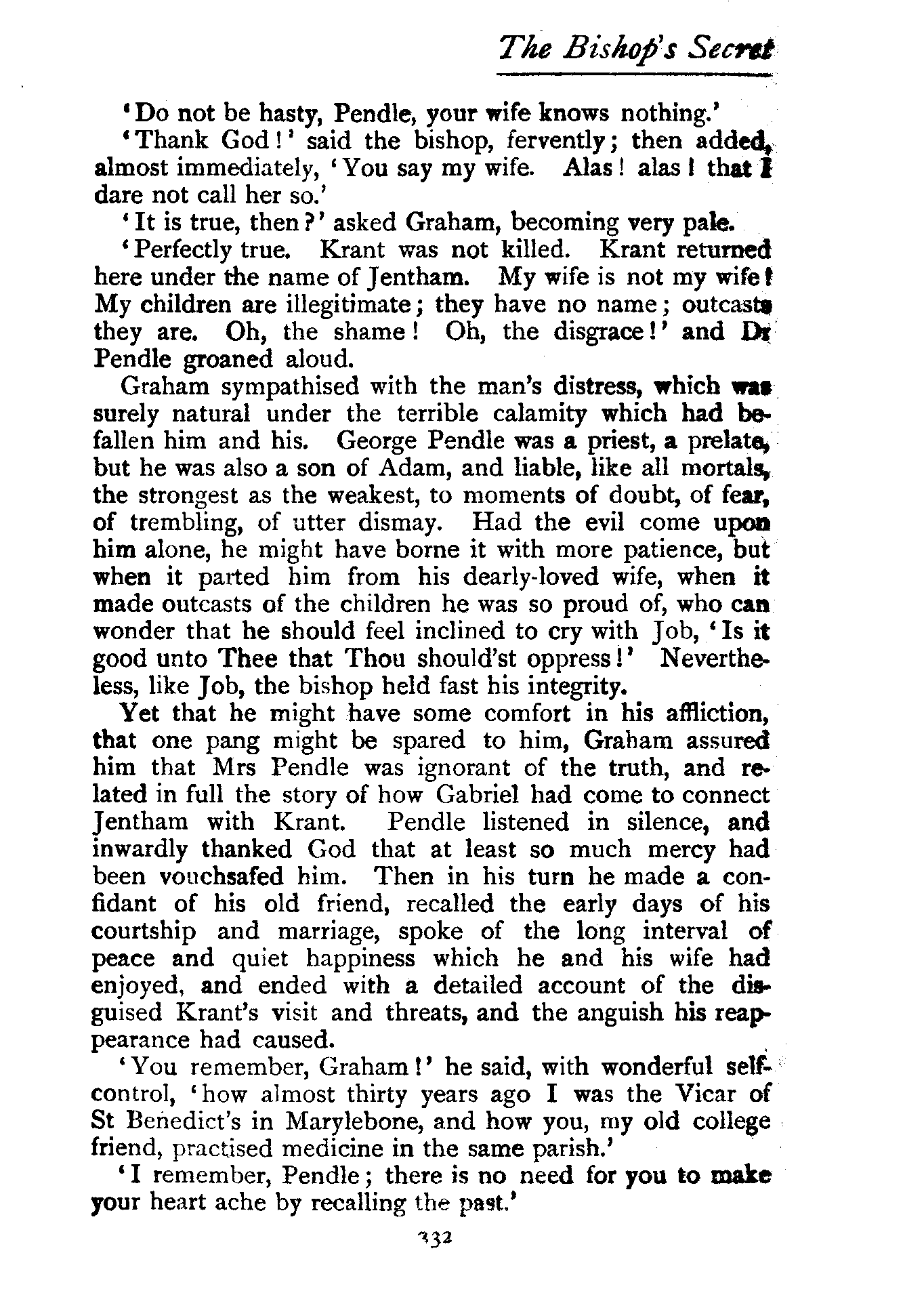 The Bishop's Secret

'Do not be hasty, Pendle, your wife knows nothing.'

'Thank God!' said the bishop, fervently; then added, almost immediately, 'You say my wife. Alas! alas! that I dare not call her so.'

'It is true, then?' asked Graham, becoming very pale.

'Perfectly true. Krant was not killed. Krant returned here under the name of Jentham. My wife is not my wife! My children are illegitimate; they have no name; outcasts they are. Oh, the shame! Oh, the disgrace!' and Dr Pendle groaned aloud.

Graham sympathised with the man's distress, which was surely natural under the terrible calamity which had befallen him and his. George Pendle was a priest, a prelate, but he was also a son of Adam, and liable, like all mortals, the strongest as the weakest, to moments of doubt, of fear, of trembling, of utter dismay. Had the evil come upon him alone, he might have borne it with more patience, but when it parted him from his dearly-loved wife, when it made outcasts of the children he was so proud of, who can wonder that he should feel inclined to cry with Job, 'Is it good unto Thee that Thou should'st oppress!' Nevertheless, like Job, the bishop held fast his integrity.

Yet that he might have some comfort in his affliction, that one pang might be spared to him, Graham assured him that Mrs Pendle was ignorant of the truth, and related in full the story of how Gabriel had come to connect Jentham with Krant. Pendle listened in silence, and inwardly thanked God that at least so much mercy had been vouchsafed him. Then in his turn he made a confidant of his old friend, recalled the early days of his courtship and marriage, spoke of the long interval of peace and quiet happiness which he and his wife had enjoyed, and ended with a detailed account of the disguised Krant's visit and threats, and the anguish his reappearance had caused.

'You remember, Graham!' he said, with wonderful self-control, 'how almost thirty years ago I was the Vicar of St Benedict's in Marylebone, and how you, my old college friend, practised medicine in the same parish.'

'I remember, Pendle; there is no need for you to make your heart ache by recalling the past.'

332